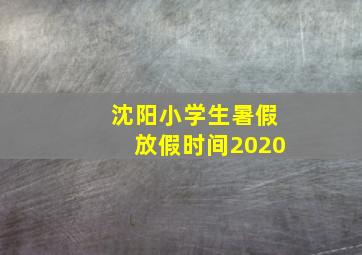 沈阳小学生暑假放假时间2020